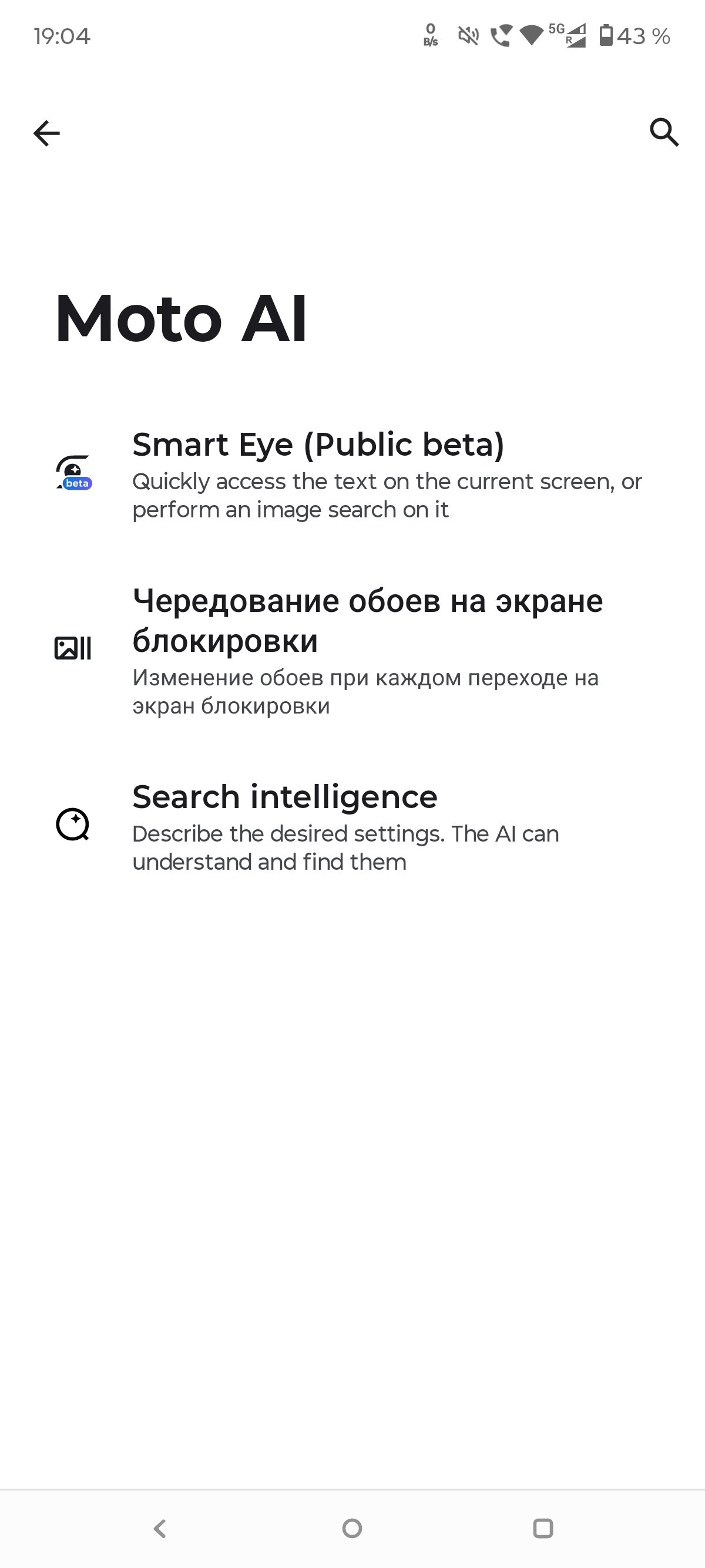 19:04

0 B/s

5G R

43 %

Moto AI

beta

Smart Eye (Public beta)

Quickly access the text on the current screen, or perform an image search on it

Чередование обоев на экране блокировки

Изменение обоев при каждом переходе на экран блокировки

Search intelligence

Describe the desired settings. The AI can understand and find them